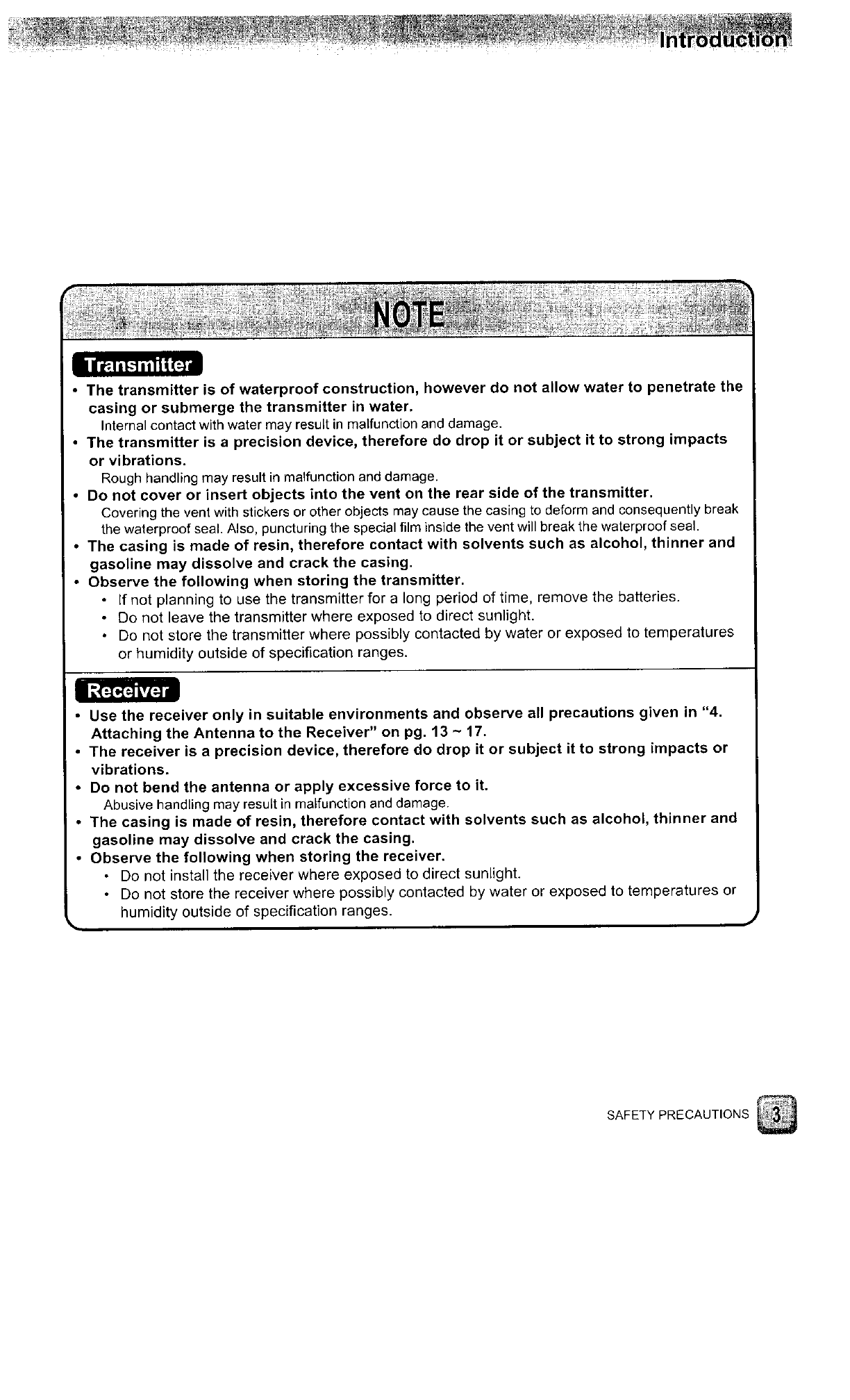 Introduction

NOTE

Transmitter

• The transmitter is of waterproof construction, however do not allow water to penetrate the casing or submerge the transmitter in water.
Internal contact with water may result in malfunction and damage.
• The transmitter is a precision device, therefore do drop it or subject it to strong impacts or vibrations.
Rough handling may result in malfunction and damage.
• Do not cover or insert objects into the vent on the rear side of the transmitter.
Covering the vent with stickers or other objects may cause the casing to deform and consequently break the waterproof seal. Also, puncturing the special film inside the vent will break the waterproof seal.
• The casing is made of resin, therefore contact with solvents such as alcohol, thinner and gasoline may dissolve and crack the casing.
• Observe the following when storing the transmitter.
• If not planning to use the transmitter for a long period of time, remove the batteries.
• Do not leave the transmitter where exposed to direct sunlight.
• Do not store the transmitter where possibly contacted by water or exposed to temperatures or humidity outside of specification ranges.

Receiver

• Use the receiver only in suitable environments and observe all precautions given in "4. Attaching the Antenna to the Receiver" on pg. 13 ~ 17.
• The receiver is a precision device, therefore do drop it or subject it to strong impacts or vibrations.
• Do not bend the antenna or apply excessive force to it.
Abusive handling may result in malfunction and damage.
• The casing is made of resin, therefore contact with solvents such as alcohol, thinner and gasoline may dissolve and crack the casing.
• Observe the following when storing the receiver.
• Do not install the receiver where exposed to direct sunlight.
• Do not store the receiver where possibly contacted by water or exposed to temperatures or humidity outside of specification ranges.

SAFETY PRECAUTIONS 3